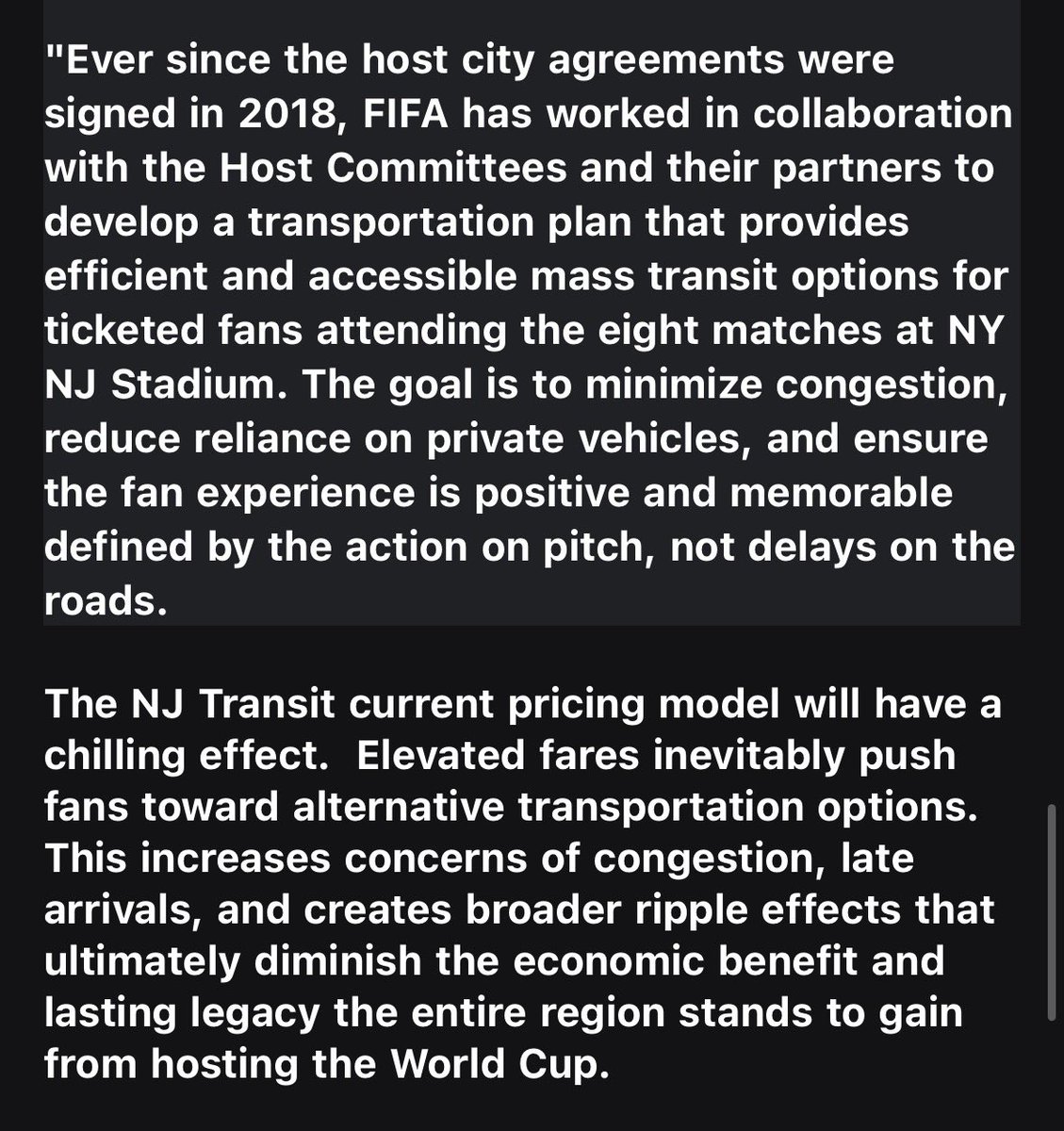 "Ever since the host city agreements were signed in 2018, FIFA has worked in collaboration with the Host Committees and their partners to develop a transportation plan that provides efficient and accessible mass transit options for ticketed fans attending the eight matches at NY NJ Stadium. The goal is to minimize congestion, reduce reliance on private vehicles, and ensure the fan experience is positive and memorable defined by the action on pitch, not delays on the roads.

The NJ Transit current pricing model will have a chilling effect.  Elevated fares inevitably push fans toward alternative transportation options. This increases concerns of congestion, late arrivals, and creates broader ripple effects that ultimately diminish the economic benefit and lasting legacy the entire region stands to gain from hosting the World Cup.